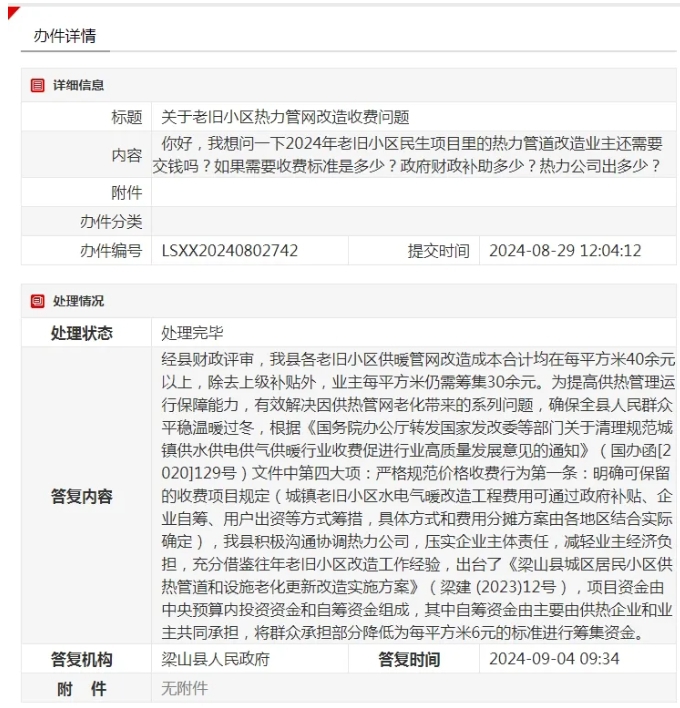 办件详情

详细信息

| 标题 | 关于老旧小区热力管网改造收费问题 | | |
|---|---|---|---|
| 内容 | 你好，我想问一下2024年老旧小区民生项目里的热力管道改造业主还需要交钱吗？如果需要收费标准是多少？政府财政补助多少？热力公司出多少？ | | |
| 附件 | | | |
| 办件分类 | | | |
| 办件编号 | LSXX20240802742 | 提交时间 | 2024-08-29 12:04:12 |

处理情况

| 处理状态 | 处理完毕 | | |
|---|---|---|---|
| 答复内容 | 经县财政评审，我县各老旧小区供暖管网改造成本合计均在每平方米40余元以上，除去上级补贴外，业主每平方米仍需筹集30余元。为提高供热管理运行保障能力，有效解决因供热管网老化带来的系列问题，确保全县人民群众平稳温暖过冬，根据《国务院办公厅转发国家发改委等部门关于清理规范城镇供水供电供气供暖行业收费促进行业高质量发展意见的通知》（国办函[2020]129号）文件中第四大项：严格规范价格收费行为第一条：明确可保留的收费项目规定（城镇老旧小区水电气暖改造工程费用可通过政府补贴、企业自筹、用户出资等方式筹措，具体方式和费用分摊方案由各地区结合实际确定），我县积极沟通协调热力公司，压实企业主体责任，减轻业主经济负担，充分借鉴往年老旧小区改造工作经验，出台了《梁山县城区居民小区供热管道和设施老化更新改造实施方案》（梁建 (2023)12号），项目资金由中央预算内投资资金和自筹资金组成，其中自筹资金由主要由供热企业和业主共同承担，将群众承担部分降低为每平方米6元的标准进行筹集资金。 | | |
| 答复机构 | 梁山县人民政府 | 答复时间 | 2024-09-04 09:34 |
| 附　件 | 无附件 | | |